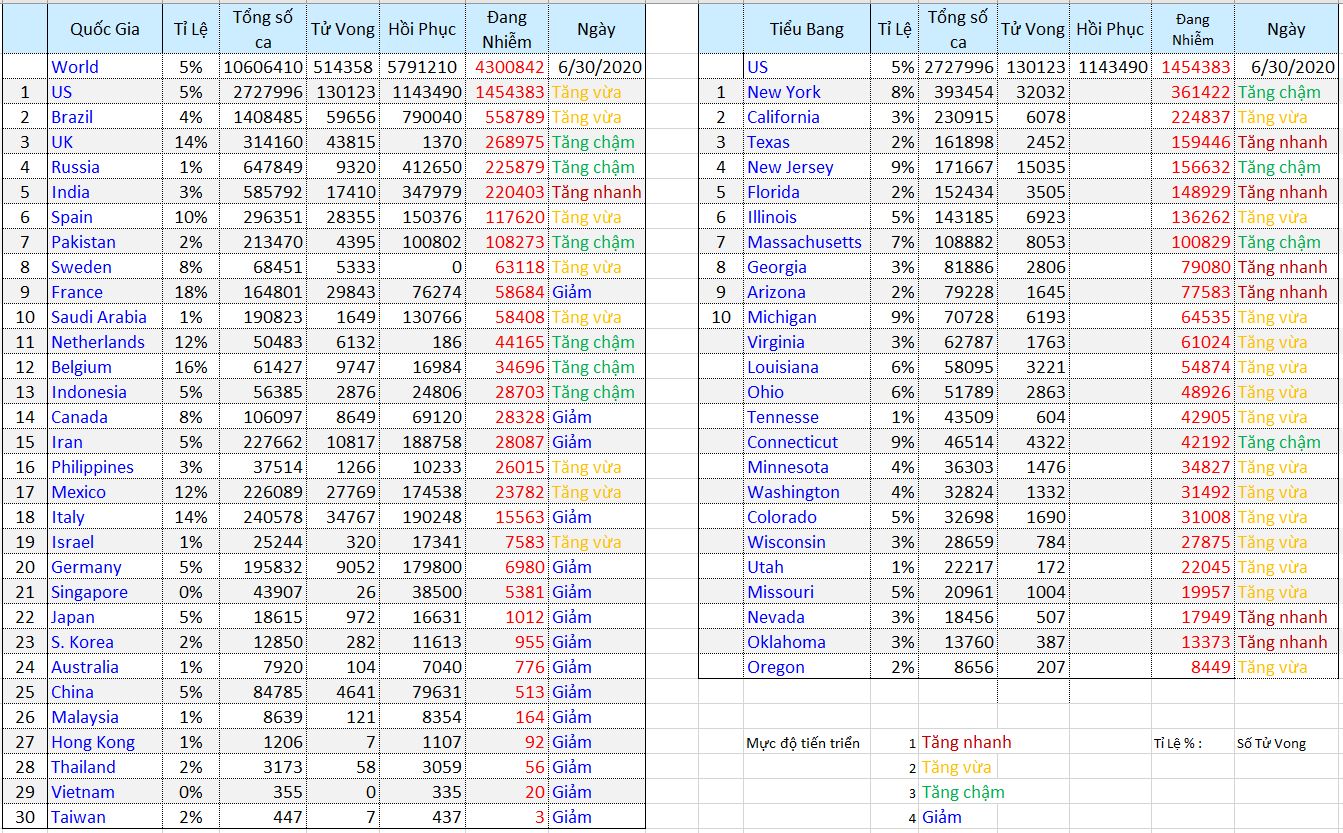 | | Quốc Gia | Tỉ Lệ | Tổng số ca | Tử Vong | Hồi Phục | Đang Nhiễm | Ngày |
|---|---|---|---|---|---|---|---|
| | World | 5% | 10606410 | 514358 | 5791210 | 4300842 | 6/30/2020 |
| 1 | US | 5% | 2727996 | 130123 | 1143490 | 1454383 | Tăng vừa |
| 2 | Brazil | 4% | 1408485 | 59656 | 790040 | 558789 | Tăng vừa |
| 3 | UK | 14% | 314160 | 43815 | 1370 | 268975 | Tăng chậm |
| 4 | Russia | 1% | 647849 | 9320 | 412650 | 225879 | Tăng chậm |
| 5 | India | 3% | 585792 | 17410 | 347979 | 220403 | Tăng nhanh |
| 6 | Spain | 10% | 296351 | 28355 | 150376 | 117620 | Tăng vừa |
| 7 | Pakistan | 2% | 213470 | 4395 | 100802 | 108273 | Tăng chậm |
| 8 | Sweden | 8% | 68451 | 5333 | 0 | 63118 | Tăng vừa |
| 9 | France | 18% | 164801 | 29843 | 76274 | 58684 | Giảm |
| 10 | Saudi Arabia | 1% | 190823 | 1649 | 130766 | 58408 | Tăng vừa |
| 11 | Netherlands | 12% | 50483 | 6132 | 186 | 44165 | Tăng chậm |
| 12 | Belgium | 16% | 61427 | 9747 | 16984 | 34696 | Tăng chậm |
| 13 | Indonesia | 5% | 56385 | 2876 | 24806 | 28703 | Tăng chậm |
| 14 | Canada | 8% | 106097 | 8649 | 69120 | 28328 | Giảm |
| 15 | Iran | 5% | 227662 | 10817 | 188758 | 28087 | Giảm |
| 16 | Philippines | 3% | 37514 | 1266 | 10233 | 26015 | Tăng vừa |
| 17 | Mexico | 12% | 226089 | 27769 | 174538 | 23782 | Tăng vừa |
| 18 | Italy | 14% | 240578 | 34767 | 190248 | 15563 | Giảm |
| 19 | Israel | 1% | 25244 | 320 | 17341 | 7583 | Tăng vừa |
| 20 | Germany | 5% | 195832 | 9052 | 179800 | 6980 | Giảm |
| 21 | Singapore | 0% | 43907 | 26 | 38500 | 5381 | Giảm |
| 22 | Japan | 5% | 18615 | 972 | 16631 | 1012 | Giảm |
| 23 | S. Korea | 2% | 12850 | 282 | 11613 | 955 | Giảm |
| 24 | Australia | 1% | 7920 | 104 | 7040 | 776 | Giảm |
| 25 | China | 5% | 84785 | 4641 | 79631 | 513 | Giảm |
| 26 | Malaysia | 1% | 8639 | 121 | 8354 | 164 | Giảm |
| 27 | Hong Kong | 1% | 1206 | 7 | 1107 | 92 | Giảm |
| 28 | Thailand | 2% | 3173 | 58 | 3059 | 56 | Giảm |
| 29 | Vietnam | 0% | 355 | 0 | 335 | 20 | Giảm |
| 30 | Taiwan | 2% | 447 | 7 | 437 | 3 | Giảm |

| | Tiểu Bang | Tỉ Lệ | Tổng số ca | Tử Vong | Hồi Phục | Đang Nhiễm | Ngày |
|---|---|---|---|---|---|---|---|
| | US | 5% | 2727996 | 130123 | 1143490 | 1454383 | 6/30/2020 |
| 1 | New York | 8% | 393454 | 32032 | | 361422 | Tăng chậm |
| 2 | California | 3% | 230915 | 6078 | | 224837 | Tăng vừa |
| 3 | Texas | 2% | 161898 | 2452 | | 159446 | Tăng nhanh |
| 4 | New Jersey | 9% | 171667 | 15035 | | 156632 | Tăng chậm |
| 5 | Florida | 2% | 152434 | 3505 | | 148929 | Tăng nhanh |
| 6 | Illinois | 5% | 143185 | 6923 | | 136262 | Tăng vừa |
| 7 | Massachusetts | 7% | 108882 | 8053 | | 100829 | Tăng chậm |
| 8 | Georgia | 3% | 81886 | 2806 | | 79080 | Tăng nhanh |
| 9 | Arizona | 2% | 79228 | 1645 | | 77583 | Tăng nhanh |
| 10 | Michigan | 9% | 70728 | 6193 | | 64535 | Tăng vừa |
| | Virginia | 3% | 62787 | 1763 | | 61024 | Tăng vừa |
| | Louisiana | 6% | 58095 | 3221 | | 54874 | Tăng vừa |
| | Ohio | 6% | 51789 | 2863 | | 48926 | Tăng vừa |
| | Tennesse | 1% | 43509 | 604 | | 42905 | Tăng vừa |
| | Connecticut | 9% | 46514 | 4322 | | 42192 | Tăng chậm |
| | Minnesota | 4% | 36303 | 1476 | | 34827 | Tăng vừa |
| | Washington | 4% | 32824 | 1332 | | 31492 | Tăng vừa |
| | Colorado | 5% | 32698 | 1690 | | 31008 | Tăng vừa |
| | Wisconsin | 3% | 28659 | 784 | | 27875 | Tăng vừa |
| | Utah | 1% | 22217 | 172 | | 22045 | Tăng vừa |
| | Missouri | 5% | 20961 | 1004 | | 19957 | Tăng vừa |
| | Nevada | 3% | 18456 | 507 | | 17949 | Tăng nhanh |
| | Oklahoma | 3% | 13760 | 387 | | 13373 | Tăng nhanh |
| | Oregon | 2% | 8656 | 207 | | 8449 | Tăng vừa |

Mực độ tiến triển 1 Tăng nhanh
2 Tăng vừa
3 Tăng chậm
4 Giảm

Tỉ Lệ % : Số Tử Vong